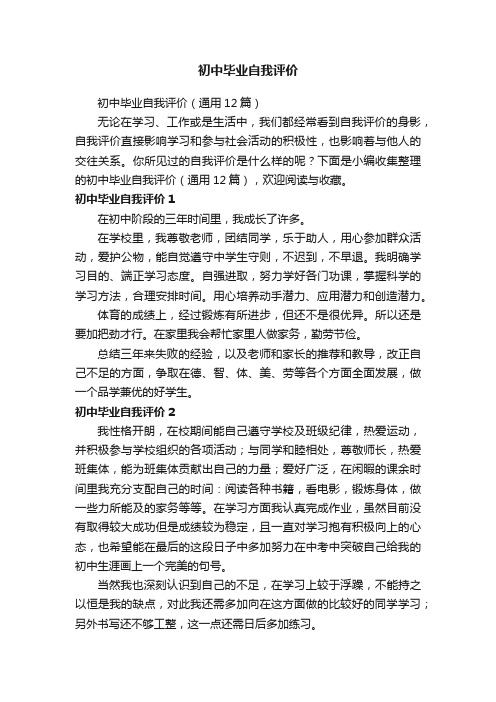 初中毕业自我评价

初中毕业自我评价（通用12篇）

无论在学习、工作或是生活中，我们都经常看到自我评价的身影，自我评价直接影响学习和参与社会活动的积极性，也影响着与他人的交往关系。你所见过的自我评价是什么样的呢？下面是小编收集整理的初中毕业自我评价（通用12篇），欢迎阅读与收藏。

初中毕业自我评价1

在初中阶段的三年时间里，我成长了许多。

在学校里，我尊敬老师，团结同学，乐于助人，用心参加群众活动，爱护公物，能自觉遵守中学生守则，不迟到，不早退。我明确学习目的、端正学习态度。自强进取，努力学好各门功课，掌握科学的学习方法，合理安排时间。用心培养动手潜力、应用潜力和创造潜力。

体育的成绩上，经过锻炼有所进步，但还不是很优异。所以还是要加把劲才行。在家里我会帮忙家里人做家务，勤劳节俭。

总结三年来失败的经验，以及老师和家长的推荐和教导，改正自己不足的方面，争取在德、智、体、美、劳等各个方面全面发展，做一个品学兼优的好学生。

初中毕业自我评价2

我性格开朗，在校期间能自己遵守学校及班级纪律，热爱运动，并积极参与学校组织的各项活动；与同学和睦相处，尊敬师长，热爱班集体，能为班集体贡献出自己的力量；爱好广泛，在闲暇的课余时间里我充分支配自己的时间：阅读各种书籍，看电影，锻炼身体，做一些力所能及的家务等等。在学习方面我认真完成作业，虽然目前没有取得较大成功但是成绩较为稳定，且一直对学习抱有积极向上的心态，也希望能在最后的这段日子中多加努力在中考中突破自己给我的初中生涯画上一个完美的句号。

当然我也深刻认识到自己的不足，在学习上较于浮躁，不能持之以恒是我的缺点，对此我还需多加向在这方面做的比较好的同学学习；另外书写还不够工整，这一点还需日后多加练习。